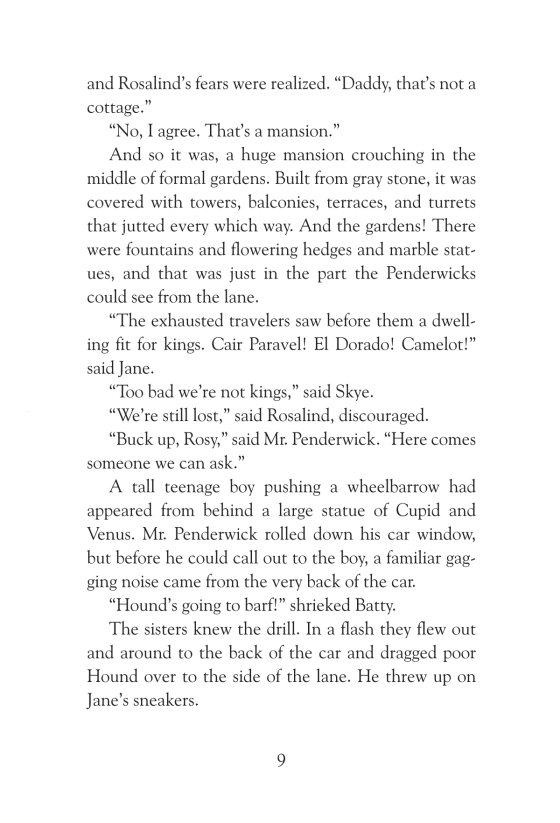 and Rosalind's fears were realized. "Daddy, that's not a cottage."

"No, I agree. That's a mansion."

And so it was, a huge mansion crouching in the middle of formal gardens. Built from gray stone, it was covered with towers, balconies, terraces, and turrets that jutted every which way. And the gardens! There were fountains and flowering hedges and marble statues, and that was just in the part the Penderwicks could see from the lane.

"The exhausted travelers saw before them a dwelling fit for kings. Cair Paravel! El Dorado! Camelot!" said Jane.

"Too bad we're not kings," said Skye.

"We're still lost," said Rosalind, discouraged.

"Buck up, Rosy," said Mr. Penderwick. "Here comes someone we can ask."

A tall teenage boy pushing a wheelbarrow had appeared from behind a large statue of Cupid and Venus. Mr. Penderwick rolled down his car window, but before he could call out to the boy, a familiar gagging noise came from the very back of the car.

"Hound's going to barf!" shrieked Batty.

The sisters knew the drill. In a flash they flew out and around to the back of the car and dragged poor Hound over to the side of the lane. He threw up on Jane's sneakers.

9